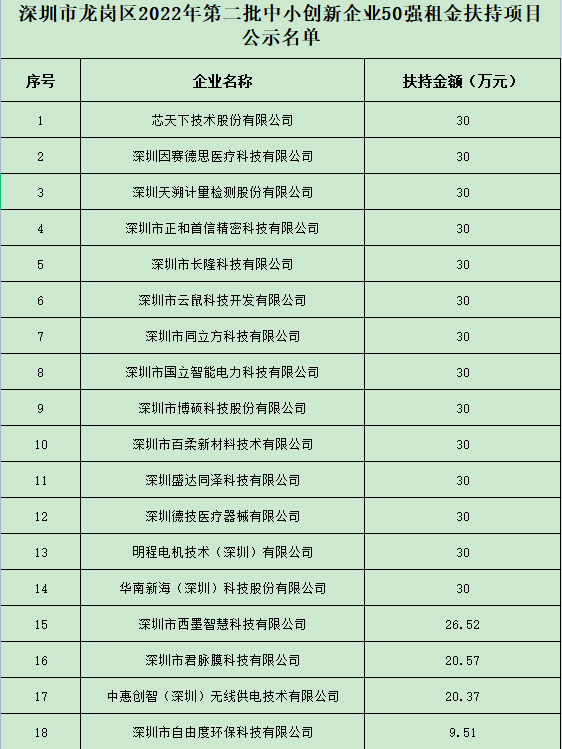 深圳市龙岗区2022年第二批中小创新企业50强租金扶持项目公示名单

| 序号 | 企业名称 | 扶持金额（万元） |
|---|---|---|
| 1 | 芯天下技术股份有限公司 | 30 |
| 2 | 深圳因赛德思医疗科技有限公司 | 30 |
| 3 | 深圳天溯计量检测股份有限公司 | 30 |
| 4 | 深圳市正和首信精密科技有限公司 | 30 |
| 5 | 深圳市长隆科技有限公司 | 30 |
| 6 | 深圳市云鼠科技开发有限公司 | 30 |
| 7 | 深圳市同立方科技有限公司 | 30 |
| 8 | 深圳市国立智能电力科技有限公司 | 30 |
| 9 | 深圳市博硕科技股份有限公司 | 30 |
| 10 | 深圳市百柔新材料技术有限公司 | 30 |
| 11 | 深圳盛达同泽科技有限公司 | 30 |
| 12 | 深圳德技医疗器械有限公司 | 30 |
| 13 | 明程电机技术（深圳）有限公司 | 30 |
| 14 | 华南新海（深圳）科技股份有限公司 | 30 |
| 15 | 深圳市西墨智慧科技有限公司 | 26.52 |
| 16 | 深圳市君脉膜科技有限公司 | 20.57 |
| 17 | 中惠创智（深圳）无线供电技术有限公司 | 20.37 |
| 18 | 深圳市自由度环保科技有限公司 | 9.51 |